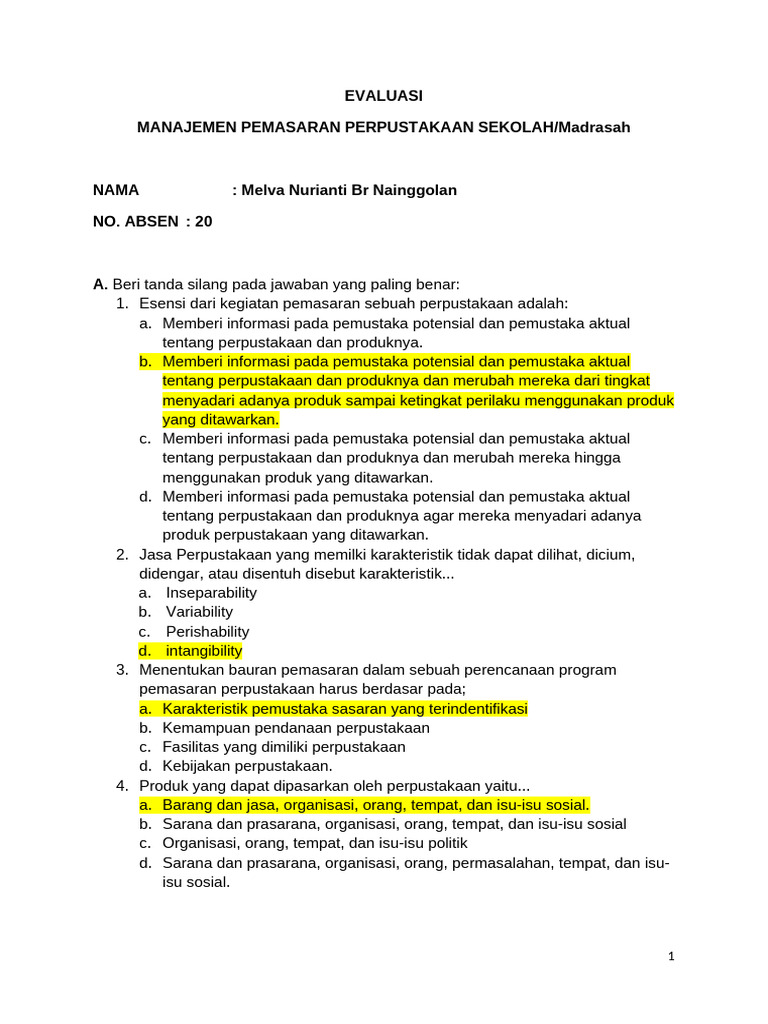 EVALUASI

MANAJEMEN PEMASARAN PERPUSTAKAAN SEKOLAH/Madrasah

NAMA : Melva Nurianti Br Nainggolan

NO. ABSEN : 20

A. Beri tanda silang pada jawaban yang paling benar:
1. Esensi dari kegiatan pemasaran sebuah perpustakaan adalah:
a. Memberi informasi pada pemustaka potensial dan pemustaka aktual tentang perpustakaan dan produknya.
b. Memberi informasi pada pemustaka potensial dan pemustaka aktual tentang perpustakaan dan produknya dan merubah mereka dari tingkat menyadari adanya produk sampai ketingkat perilaku menggunakan produk yang ditawarkan.
c. Memberi informasi pada pemustaka potensial dan pemustaka aktual tentang perpustakaan dan produknya dan merubah mereka hingga menggunakan produk yang ditawarkan.
d. Memberi informasi pada pemustaka potensial dan pemustaka aktual tentang perpustakaan dan produknya agar mereka menyadari adanya produk perpustakaan yang ditawarkan.
2. Jasa Perpustakaan yang memilki karakteristik tidak dapat dilihat, dicium, didengar, atau disentuh disebut karakteristik...
a. Inseparability
b. Variability
c. Perishability
d. intangibility
3. Menentukan bauran pemasaran dalam sebuah perencanaan program pemasaran perpustakaan harus berdasar pada;
a. Karakteristik pemustaka sasaran yang terindentifikasi
b. Kemampuan pendanaan perpustakaan
c. Fasilitas yang dimiliki perpustakaan
d. Kebijakan perpustakaan.
4. Produk yang dapat dipasarkan oleh perpustakaan yaitu...
a. Barang dan jasa, organisasi, orang, tempat, dan isu-isu sosial.
b. Sarana dan prasarana, organisasi, orang, tempat, dan isu-isu sosial
c. Organisasi, orang, tempat, dan isu-isu politik
d. Sarana dan prasarana, organisasi, orang, permasalahan, tempat, dan isu-isu sosial.

1